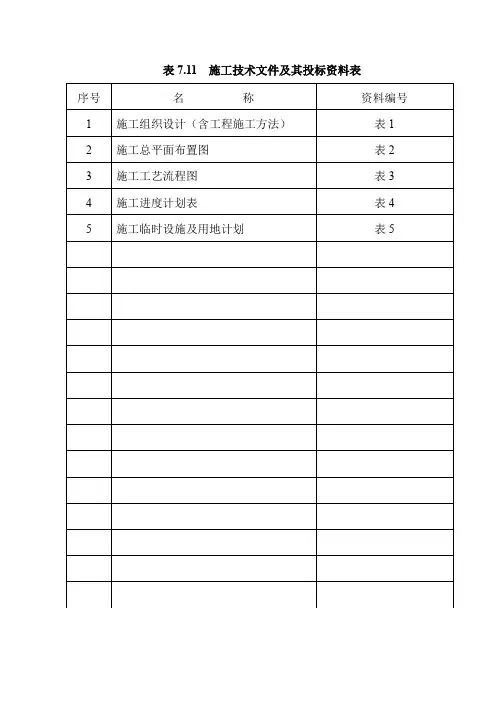 表 7.11　施工技术文件及其投标资料表

| 序号 | 名　　称 | 资料编号 |
|---|---|---|
| 1 | 施工组织设计（含工程施工方法） | 表 1 |
| 2 | 施工总平面布置图 | 表 2 |
| 3 | 施工工艺流程图 | 表 3 |
| 4 | 施工进度计划表 | 表 4 |
| 5 | 施工临时设施及用地计划 | 表 5 |
| | | |
| | | |
| | | |
| | | |
| | | |
| | | |
| | | |
| | | |
| | | |
| | | |
| | | |
| | | |
| | | |
| | | |